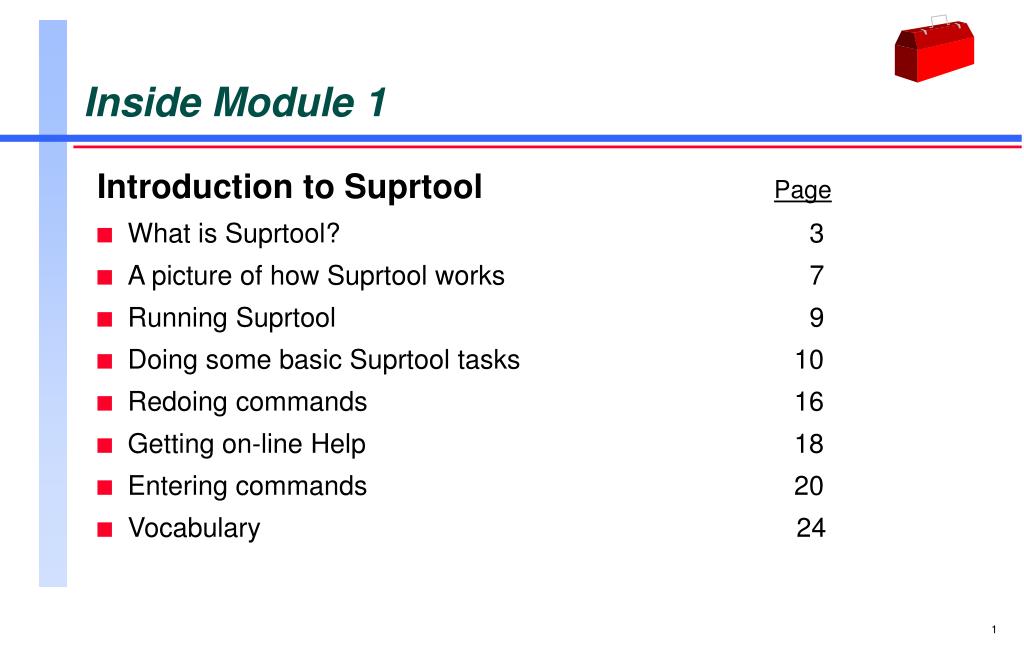 Inside Module 1

| Introduction to Suprtool | Page |
|---|---|
| What is Suprtool? | 3 |
| A picture of how Suprtool works | 7 |
| Running Suprtool | 9 |
| Doing some basic Suprtool tasks | 10 |
| Redoing commands | 16 |
| Getting on-line Help | 18 |
| Entering commands | 20 |
| Vocabulary | 24 |

1